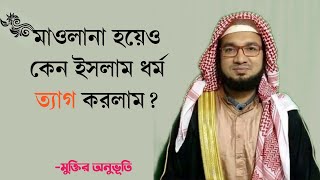 মাওলানা হয়েও কেন ইসলাম ধর্ম ত্যাগ করলাম ?

-মুক্তির অনুভূতি